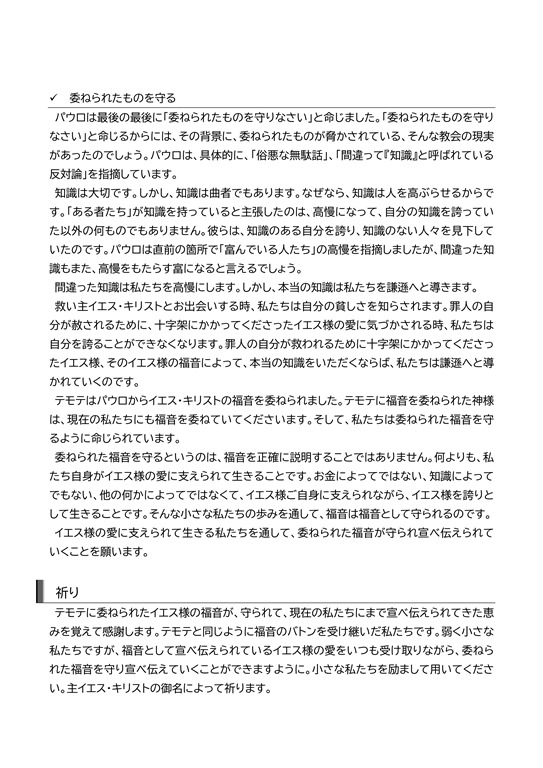 ✓　委ねられたものを守る

パウロは最後の最後に「委ねられたものを守りなさい」と命じました。「委ねられたものを守りなさい」と命じるからには、その背景に、委ねられたものが脅かされている、そんな教会の現実があったのでしょう。パウロは、具体的に、「俗悪な無駄話」、「間違って『知識』と呼ばれている反対論」を指摘しています。

知識は大切です。しかし、知識は曲者でもあります。なぜなら、知識は人を高ぶらせるからです。「ある者たち」が知識を持っていると主張したのは、高慢になって、自分の知識を誇っていた以外の何ものでもありません。彼らは、知識のある自分を誇り、知識のない人々を見下していたのです。パウロは直前の箇所で「富んでいる人たち」の高慢を指摘しましたが、間違った知識もまた、高慢をもたらす富になると言えるでしょう。

間違った知識は私たちを高慢にします。しかし、本当の知識は私たちを謙遜へと導きます。

救い主イエス・キリストとお出会いする時、私たちは自分の貧しさを知らされます。罪人の自分が赦されるために、十字架にかかってくださったイエス様の愛に気づかされる時、私たちは自分を誇ることができなくなります。罪人の自分が救われるために十字架にかかってくださったイエス様、そのイエス様の福音によって、本当の知識をいただくならば、私たちは謙遜へと導かれていくのです。

テモテはパウロからイエス・キリストの福音を委ねられました。テモテに福音を委ねられた神様は、現在の私たちにも福音を委ねていてくださいます。そして、私たちは委ねられた福音を守るように命じられています。

委ねられた福音を守るというのは、福音を正確に説明することではありません。何よりも、私たち自身がイエス様の愛に支えられて生きることです。お金によってではない、知識によってでもない、他の何かによってではなくて、イエス様ご自身に支えられながら、イエス様を誇りとして生きることです。そんな小さな私たちの歩みを通して、福音は福音として守られるのです。

イエス様の愛に支えられて生きる私たちを通して、委ねられた福音が守られ宣べ伝えられていくことを願います。

祈り

テモテに委ねられたイエス様の福音が、守られて、現在の私たちにまで宣べ伝えられてきた恵みを覚えて感謝します。テモテと同じように福音のバトンを受け継いだ私たちです。弱く小さな私たちですが、福音として宣べ伝えられているイエス様の愛をいつも受け取りながら、委ねられた福音を守り宣べ伝えていくことができますように。小さな私たちを励まして用いてください。主イエス・キリストの御名によって祈ります。